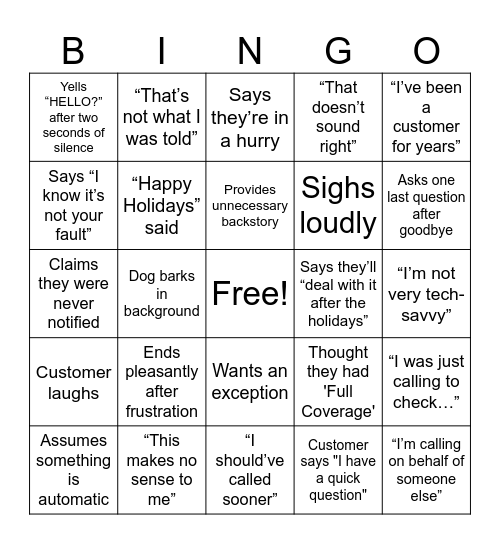 | B | I | N | G | O |
|---|---|---|---|---|
| Yells “HELLO?” after two seconds of silence | “That’s not what I was told” | Says they’re in a hurry | “That doesn’t sound right” | “I’ve been a customer for years” |
| Says “I know it’s not your fault” | “Happy Holidays” said | Provides unnecessary backstory | Sighs loudly | Asks one last question after goodbye |
| Claims they were never notified | Dog barks in background | Free! | Says they’ll “deal with it after the holidays” | “I’m not very tech-savvy” |
| Customer laughs | Ends pleasantly after frustration | Wants an exception | Thought they had 'Full Coverage' | “I was just calling to check…” |
| Assumes something is automatic | “This makes no sense to me” | “I should’ve called sooner” | Customer says "I have a quick question" | “I’m calling on behalf of someone else” |